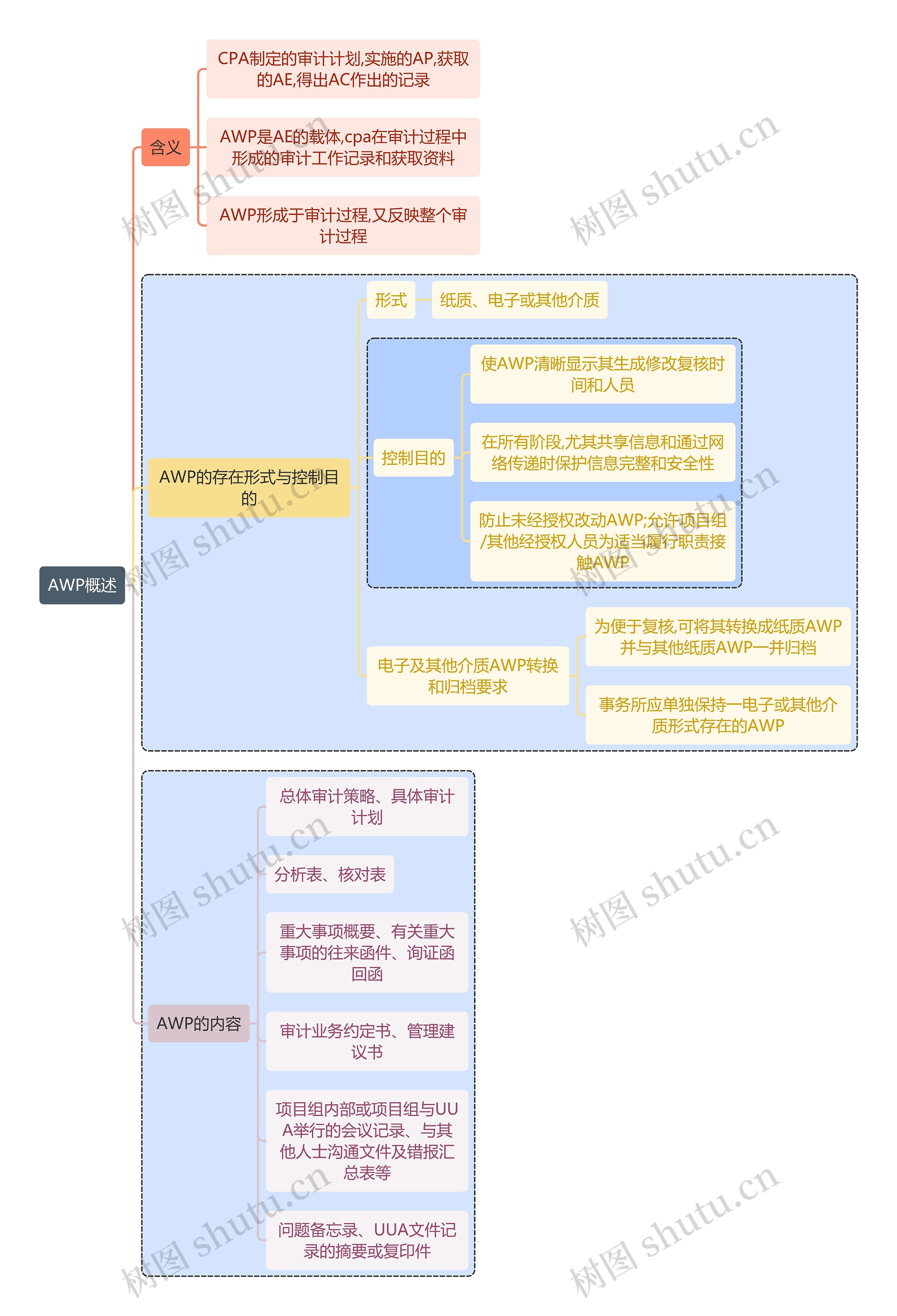 AWP概述

含义

CPA制定的审计计划,实施的AP,获取的AE,得出AC作出的记录

AWP是AE的载体,cpa在审计过程中形成的审计工作记录和获取资料

AWP形成于审计过程,又反映整个审计过程

AWP的存在形式与控制目的

形式

纸质、电子或其他介质

控制目的

使AWP清晰显示其生成修改复核时间和人员

在所有阶段,尤其共享信息和通过网络传递时保护信息完整和安全性

防止未经授权改动AWP;允许项目组/其他经授权人员为适当履行职责接触AWP

电子及其他介质AWP转换和归档要求

为便于复核,可将其转换成纸质AWP并与其他纸质AWP一并归档

事务所应单独保持一电子或其他介质形式存在的AWP

AWP的内容

总体审计策略、具体审计计划

分析表、核对表

重大事项概要、有关重大事项的往来函件、询证函回函

审计业务约定书、管理建议书

项目组内部或项目组与UUA举行的会议记录、与其他人士沟通文件及错报汇总表等

问题备忘录、UUA文件记录的摘要或复印件

树图 shutu.cn
树图 shutu.cn
树图 shutu.cn
树图 shutu.cn
树图 shutu.cn
树图 shutu.cn
树图 shutu.cn
树图 shutu.cn